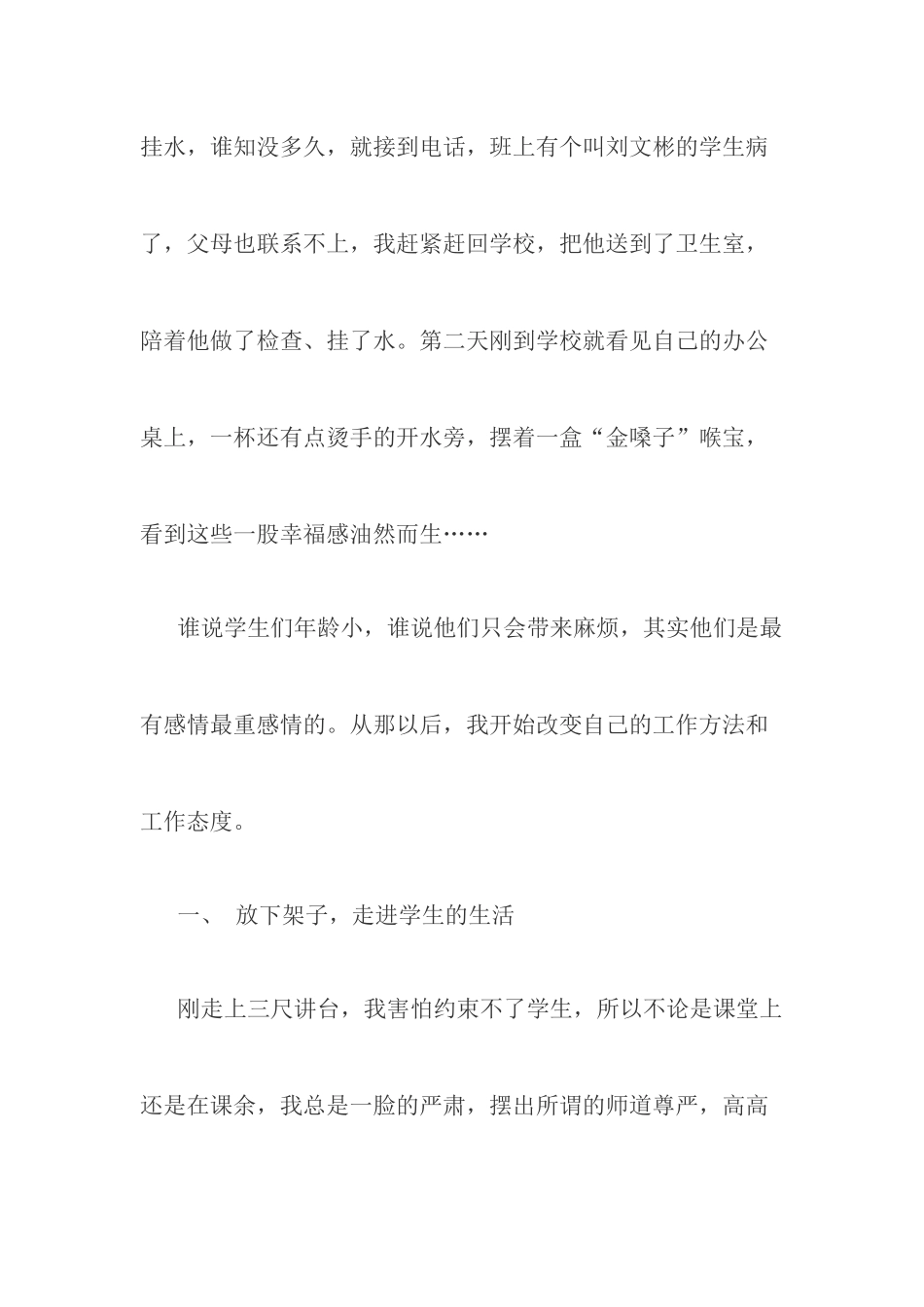 挂水，谁知没多久，就接到电话，班上有个叫刘文彬的学生病了，父母也联系不上，我赶紧赶回学校，把他送到了卫生室，陪着他做了检查、挂了水。第二天刚到学校就看见自己的办公桌上，一杯还有点烫手的开水旁，摆着一盒“金嗓子”喉宝，看到这些一股幸福感油然而生……

谁说学生们年龄小，谁说他们只会带来麻烦，其实他们是最有感情最重感情的。从那以后，我开始改变自己的工作方法和工作态度。

一、 放下架子，走进学生的生活

刚走上三尺讲台，我害怕约束不了学生，所以不论是课堂上还是在课余，我总是一脸的严肃，摆出所谓的师道尊严，高高